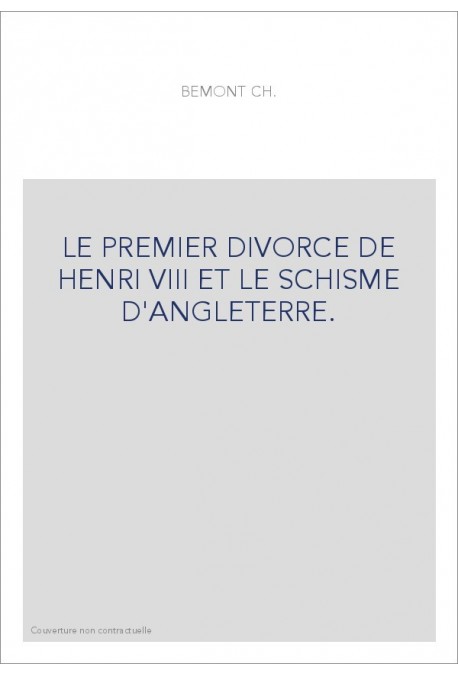 BEMONT CH.

LE PREMIER DIVORCE DE HENRI VIII ET LE SCHISME D'ANGLETERRE.

Couverture non contractuelle